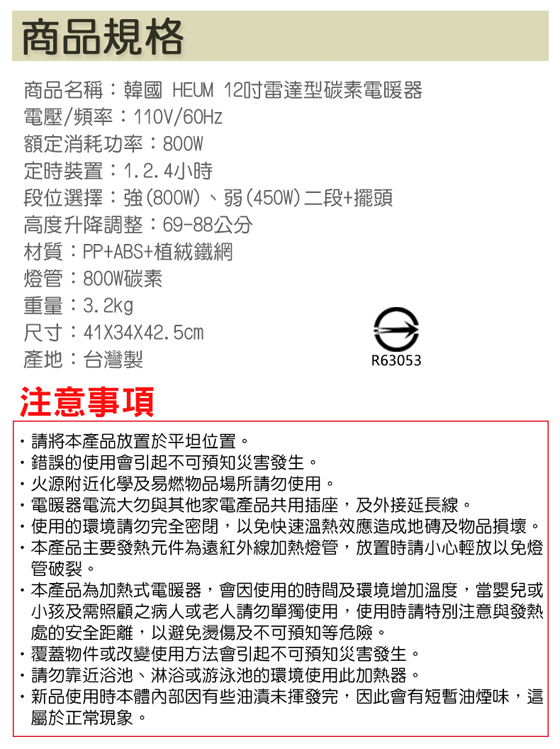 商品規格

商品名稱：韓國 HEUM 12吋雷達型碳素電暖器
電壓/頻率：110V/60Hz
額定消耗功率：800W
定時裝置：1.2.4小時
段位選擇：強(800W)、弱(450W)二段+擺頭
高度升降調整：69-88公分
材質：PP+ABS+植絨鐵網
燈管：800W碳素
重量：3.2kg
尺寸：41X34X42.5cm
產地：台灣製

R63053

注意事項

・請將本產品放置於平坦位置。
・錯誤的使用會引起不可預知災害發生。
・火源附近化學及易燃物品場所請勿使用。
・電暖器電流大勿與其他家電產品共用插座，及外接延長線。
・使用的環境請勿完全密閉，以免快速溫熱效應造成地磚及物品損壞。
・本產品主要發熱元件為遠紅外線加熱燈管，放置時請小心輕放以免燈管破裂。
・本產品為加熱式電暖器，會因使用的時間及環境增加溫度，當嬰兒或小孩及需照顧之病人或老人請勿單獨使用，使用時請特別注意與發熱處的安全距離，以避免燙傷及不可預知等危險。
・覆蓋物件或改變使用方法會引起不可預知災害發生。
・請勿靠近浴池、淋浴或游泳池的環境使用此加熱器。
・新品使用時本體內部因有些油漬未揮發完，因此會有短暫油煙味，這屬於正常現象。